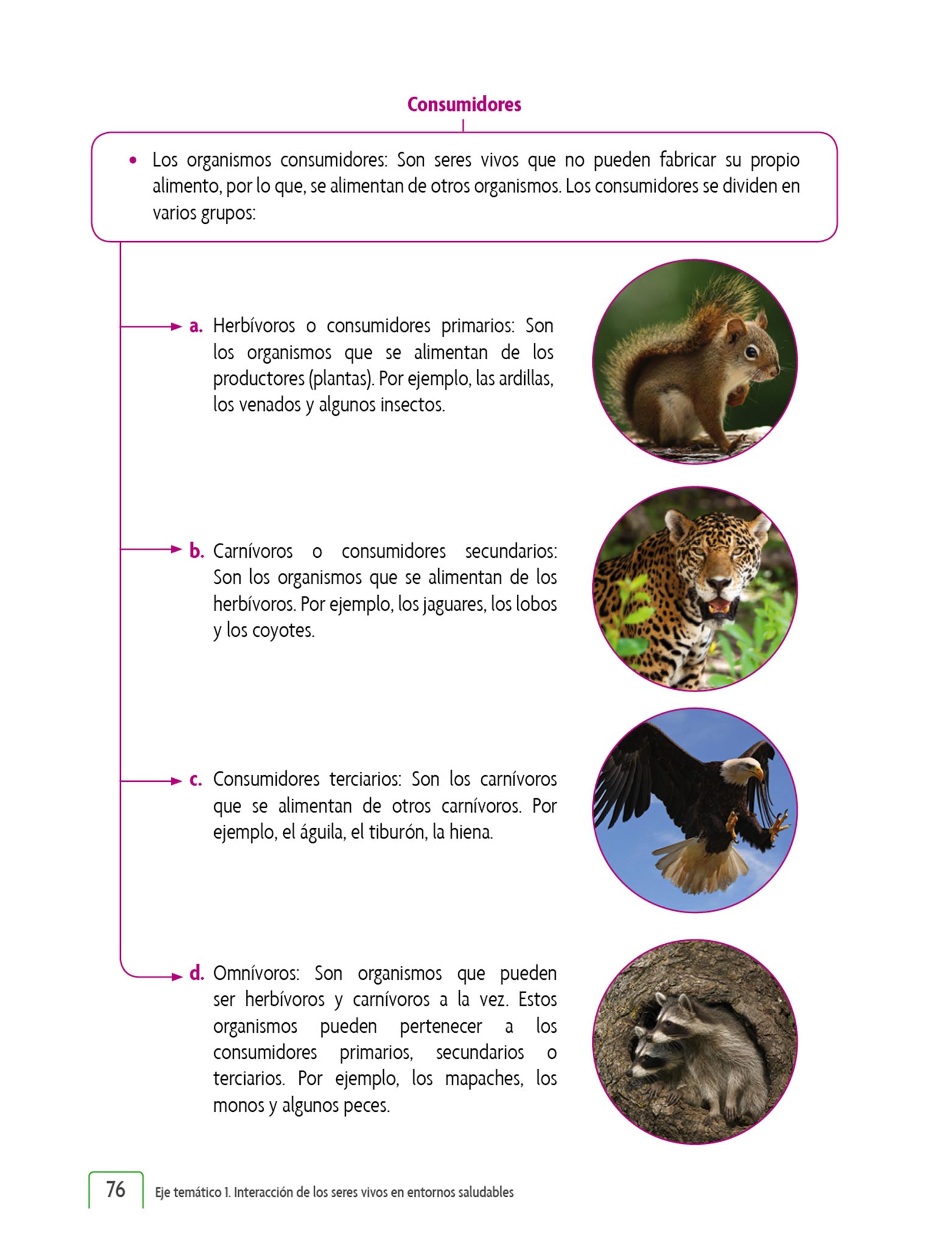 Consumidores

• Los organismos consumidores: Son seres vivos que no pueden fabricar su propio alimento, por lo que, se alimentan de otros organismos. Los consumidores se dividen en varios grupos:

a. Herbívoros o consumidores primarios: Son los organismos que se alimentan de los productores (plantas). Por ejemplo, las ardillas, los venados y algunos insectos.

b. Carnívoros o consumidores secundarios: Son los organismos que se alimentan de los herbívoros. Por ejemplo, los jaguares, los lobos y los coyotes.

c. Consumidores terciarios: Son los carnívoros que se alimentan de otros carnívoros. Por ejemplo, el águila, el tiburón, la hiena.

d. Omnívoros: Son organismos que pueden ser herbívoros y carnívoros a la vez. Estos organismos pueden pertenecer a los consumidores primarios, secundarios o terciarios. Por ejemplo, los mapaches, los monos y algunos peces.

76 Eje temático 1. Interacción de los seres vivos en entornos saludables